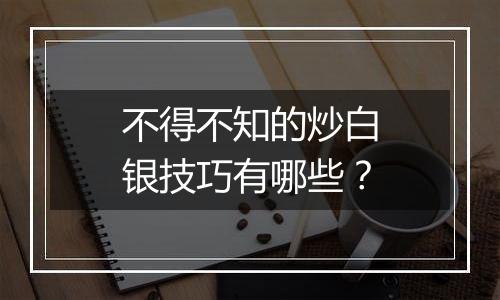 不得不知的炒白银技巧有哪些？